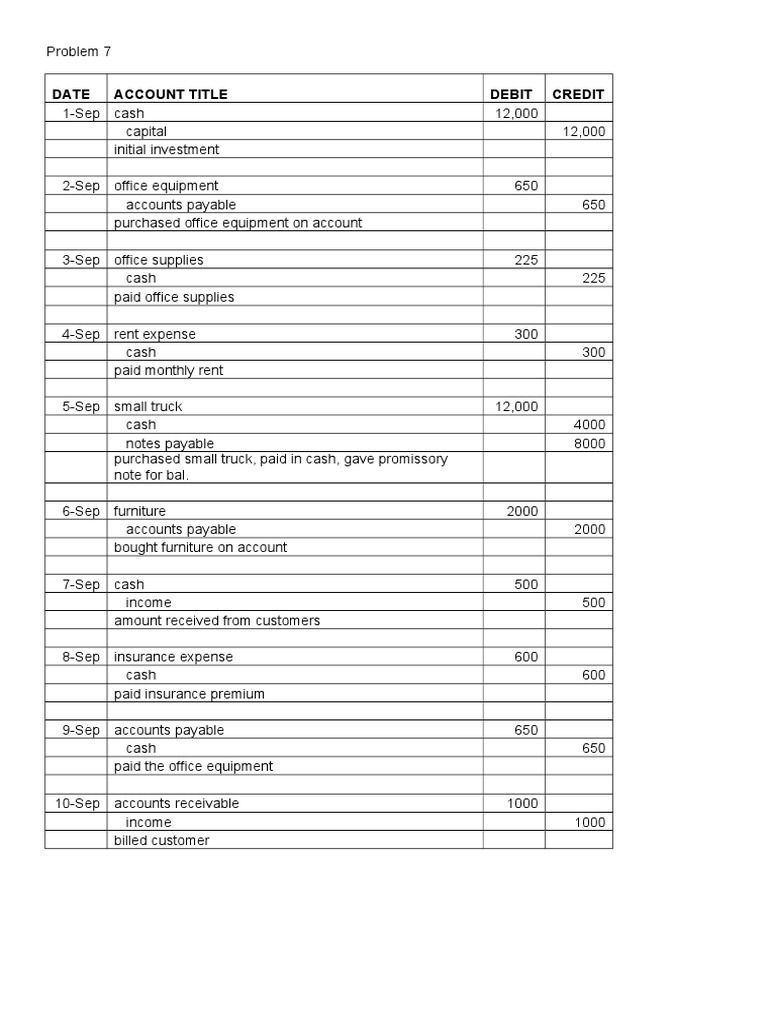 Problem 7

| DATE | ACCOUNT TITLE | DEBIT | CREDIT |
|---|---|---|---|
| 1-Sep | cash | 12,000 | |
| | capital | | 12,000 |
| | initial investment | | |
| | | | |
| 2-Sep | office equipment | 650 | |
| | accounts payable | | 650 |
| | purchased office equipment on account | | |
| | | | |
| 3-Sep | office supplies | 225 | |
| | cash | | 225 |
| | paid office supplies | | |
| | | | |
| 4-Sep | rent expense | 300 | |
| | cash | | 300 |
| | paid monthly rent | | |
| | | | |
| 5-Sep | small truck | 12,000 | |
| | cash | | 4000 |
| | notes payable | | 8000 |
| | purchased small truck, paid in cash, gave promissory note for bal. | | |
| | | | |
| 6-Sep | furniture | 2000 | |
| | accounts payable | | 2000 |
| | bought furniture on account | | |
| | | | |
| 7-Sep | cash | 500 | |
| | income | | 500 |
| | amount received from customers | | |
| | | | |
| 8-Sep | insurance expense | 600 | |
| | cash | | 600 |
| | paid insurance premium | | |
| | | | |
| 9-Sep | accounts payable | 650 | |
| | cash | | 650 |
| | paid the office equipment | | |
| | | | |
| 10-Sep | accounts receivable | 1000 | |
| | income | | 1000 |
| | billed customer | | |